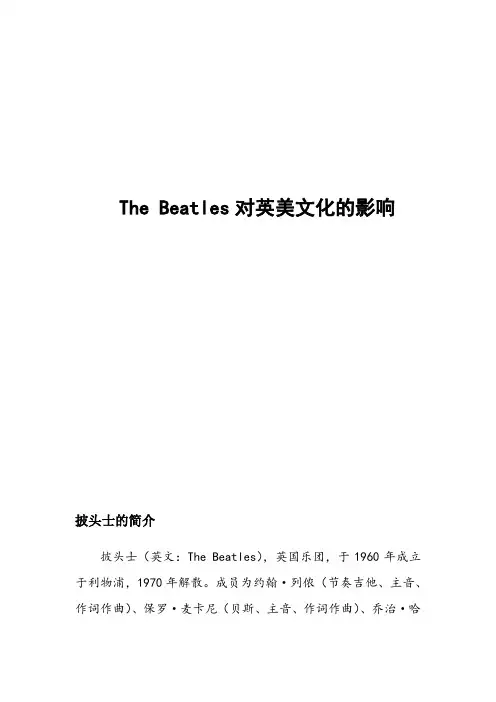 The Beatles对英美文化的影响

披头士的简介

披头士（英文：The Beatles），英国乐团，于1960年成立于利物浦，1970年解散。成员为约翰·列侬（节奏吉他、主音、作词作曲）、保罗·麦卡尼（贝斯、主音、作词作曲）、乔治·哈